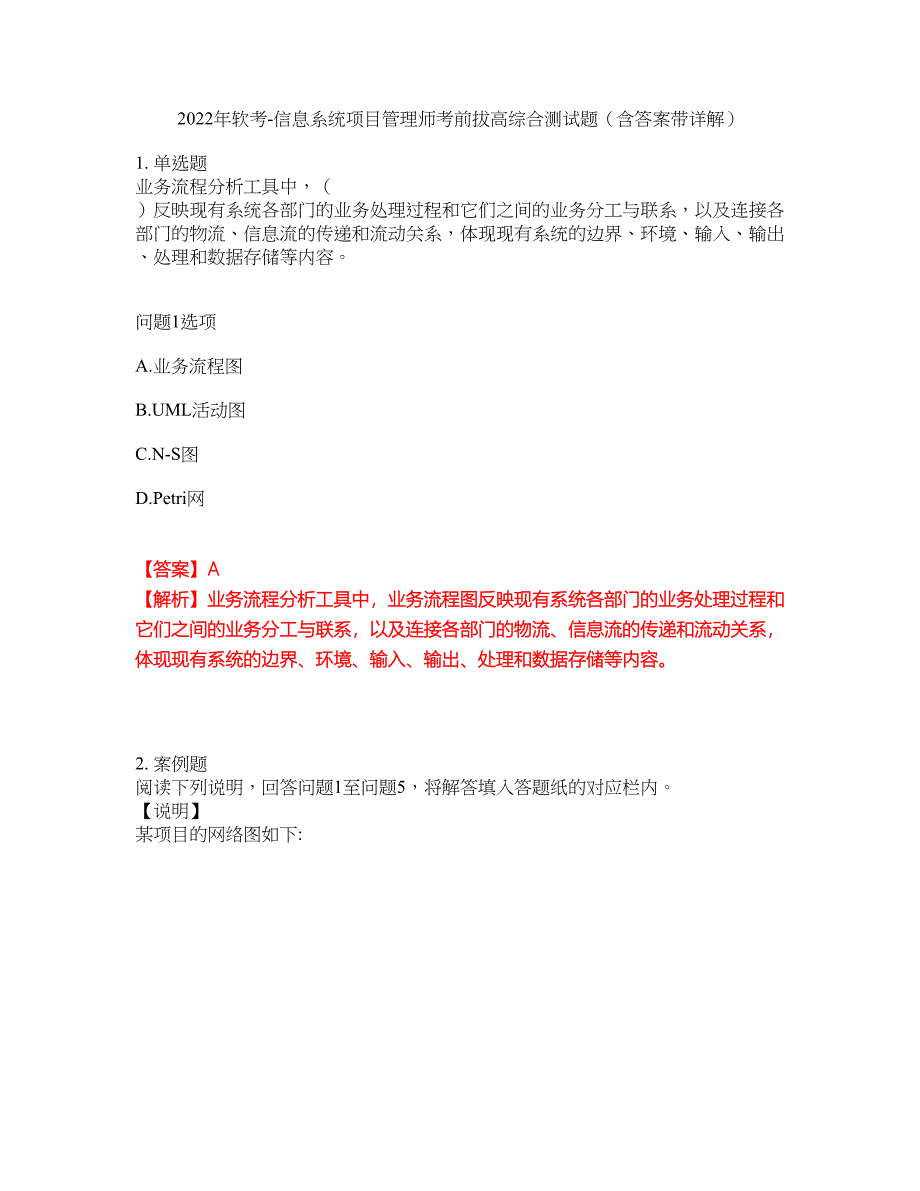 2022年软考-信息系统项目管理师考前拔高综合测试题（含答案带详解）

1. 单选题
业务流程分析工具中，（ ）反映现有系统各部门的业务处理过程和它们之间的业务分工与联系，以及连接各部门的物流、信息流的传递和流动关系，体现现有系统的边界、环境、输入、输出、处理和数据存储等内容。

问题1选项

A.业务流程图

B.UML活动图

C.N-S图

D.Petri网

【答案】A
【解析】业务流程分析工具中，业务流程图反映现有系统各部门的业务处理过程和它们之间的业务分工与联系，以及连接各部门的物流、信息流的传递和流动关系，体现现有系统的边界、环境、输入、输出、处理和数据存储等内容。

2. 案例题
阅读下列说明，回答问题1至问题5，将解答填入答题纸的对应栏内。
【说明】
某项目的网络图如下: